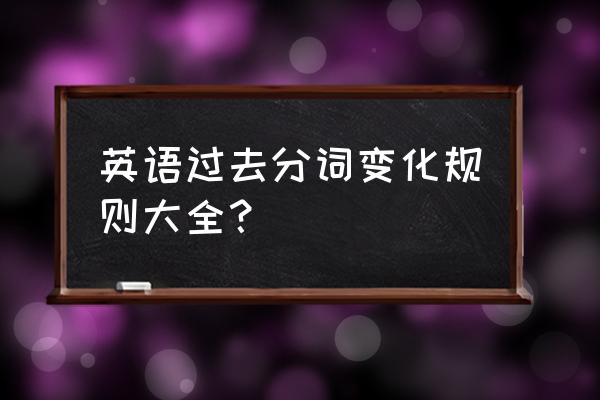 英语过去分词变化规则大全？